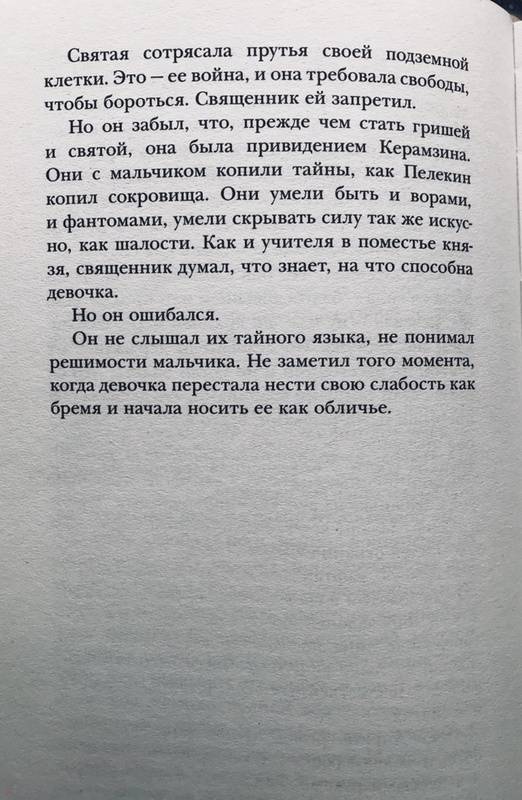 Святая сотрясала прутья своей подземной клетки. Это — ее война, и она требовала свободы, чтобы бороться. Священник ей запретил.

Но он забыл, что, прежде чем стать гришей и святой, она была привидением Керамзина. Они с мальчиком копили тайны, как Пелекин копил сокровища. Они умели быть и ворами, и фантомами, умели скрывать силу так же искусно, как шалости. Как и учителя в поместье князя, священник думал, что знает, на что способна девочка.

Но он ошибался.

Он не слышал их тайного языка, не понимал решимости мальчика. Не заметил того момента, когда девочка перестала нести свою слабость как бремя и начала носить ее как обличье.